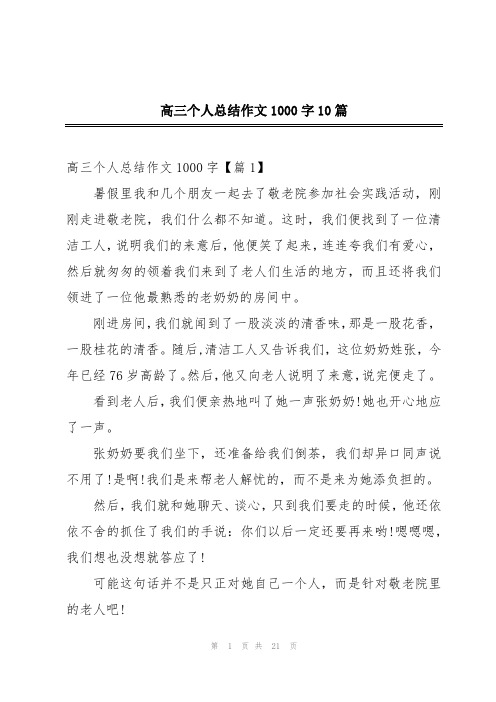 高三个人总结作文1000字10篇

高三个人总结作文1000字【篇1】

暑假里我和几个朋友一起去了敬老院参加社会实践活动，刚刚走进敬老院，我们什么都不知道。这时，我们便找到了一位清洁工人，说明我们的来意后，他便笑了起来，连连夸我们有爱心，然后就匆匆的领着我们来到了老人们生活的地方，而且还将我们领进了一位他最熟悉的老奶奶的房间中。

刚进房间，我们就闻到了一股淡淡的清香味，那是一股花香，一股桂花的清香。随后，清洁工人又告诉我们，这位奶奶姓张，今年已经76岁高龄了。然后，他又向老人说明了来意，说完便走了。

看到老人后，我们便亲热地叫了她一声张奶奶!她也开心地应了一声。

张奶奶要我们坐下，还准备给我们倒茶，我们却异口同声说不用了!是啊!我们是来帮老人解忧的，而不是来为她添负担的。

然后，我们就和她聊天、谈心，只到我们要走的时候，他还依依不舍的抓住了我们的手说：你们以后一定还要再来哟!嗯嗯嗯，我们想也没想就答应了!

可能这句话并不是只正对她自己一个人，而是针对敬老院里的老人吧!

第 1 页 共 21 页